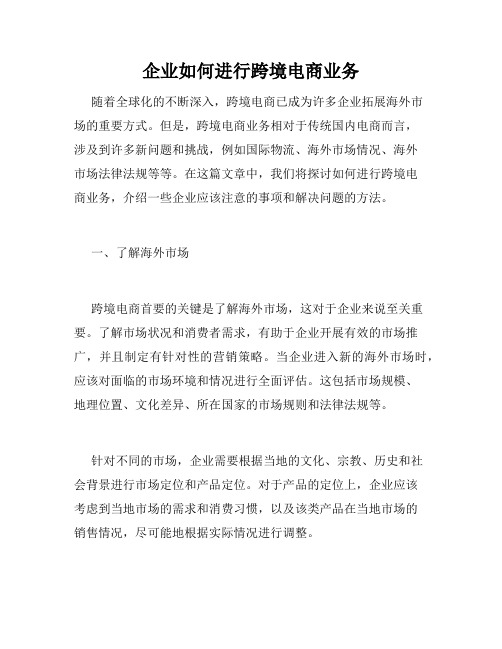 企业如何进行跨境电商业务

随着全球化的不断深入，跨境电商已成为许多企业拓展海外市场的重要方式。但是，跨境电商业务相对于传统国内电商而言，涉及到许多新问题和挑战，例如国际物流、海外市场情况、海外市场法律法规等等。在这篇文章中，我们将探讨如何进行跨境电商业务，介绍一些企业应该注意的事项和解决问题的方法。

一、了解海外市场

跨境电商首要的关键是了解海外市场，这对于企业来说至关重要。了解市场状况和消费者需求，有助于企业开展有效的市场推广，并且制定有针对性的营销策略。当企业进入新的海外市场时，应该对面临的市场环境和情况进行全面评估。这包括市场规模、地理位置、文化差异、所在国家的市场规则和法律法规等。

针对不同的市场，企业需要根据当地的文化、宗教、历史和社会背景进行市场定位和产品定位。对于产品的定位上，企业应该考虑到当地市场的需求和消费习惯，以及该类产品在当地市场的销售情况，尽可能地根据实际情况进行调整。